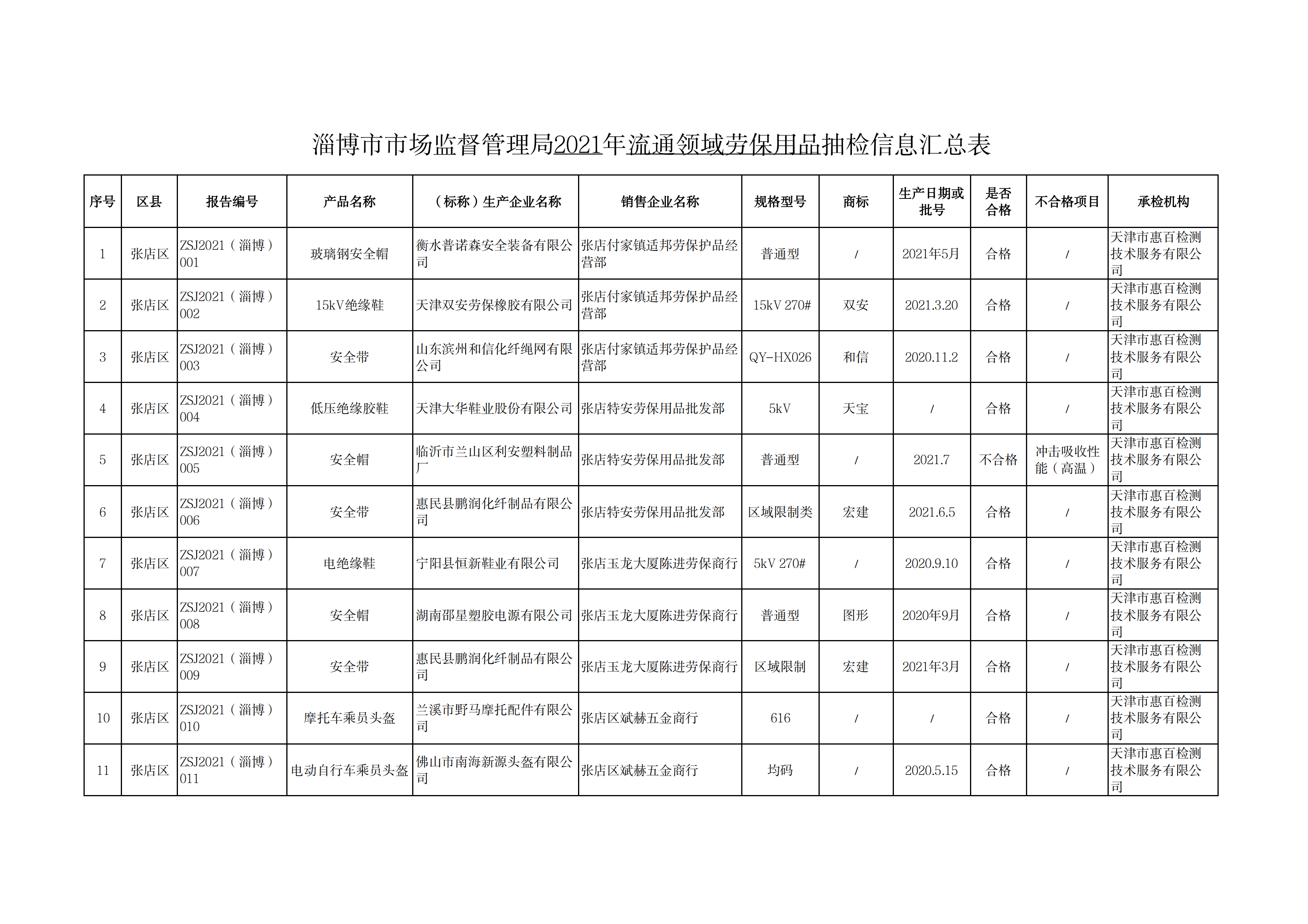 淄博市市场监督管理局2021年流通领域劳保用品抽检信息汇总表

| 序号 | 区县 | 报告编号 | 产品名称 | （标称）生产企业名称 | 销售企业名称 | 规格型号 | 商标 | 生产日期或批号 | 是否合格 | 不合格项目 | 承检机构 |
|---|---|---|---|---|---|---|---|---|---|---|---|
| 1 | 张店区 | ZSJ2021（淄博）001 | 玻璃钢安全帽 | 衡水普诺森安全装备有限公司 | 张店付家镇适邦劳保护品经营部 | 普通型 | / | 2021年5月 | 合格 | / | 天津市惠百检测技术服务有限公司 |
| 2 | 张店区 | ZSJ2021（淄博）002 | 15kV绝缘鞋 | 天津双安劳保橡胶有限公司 | 张店付家镇适邦劳保护品经营部 | 15kV 270# | 双安 | 2021.3.20 | 合格 | / | 天津市惠百检测技术服务有限公司 |
| 3 | 张店区 | ZSJ2021（淄博）003 | 安全带 | 山东滨州和信化纤绳网有限公司 | 张店付家镇适邦劳保护品经营部 | QY-HX026 | 和信 | 2020.11.2 | 合格 | / | 天津市惠百检测技术服务有限公司 |
| 4 | 张店区 | ZSJ2021（淄博）004 | 低压绝缘胶鞋 | 天津大华鞋业股份有限公司 | 张店特安劳保用品批发部 | 5kV | 天宝 | / | 合格 | / | 天津市惠百检测技术服务有限公司 |
| 5 | 张店区 | ZSJ2021（淄博）005 | 安全帽 | 临沂市兰山区利安塑料制品厂 | 张店特安劳保用品批发部 | 普通型 | / | 2021.7 | 不合格 | 冲击吸收性能（高温） | 天津市惠百检测技术服务有限公司 |
| 6 | 张店区 | ZSJ2021（淄博）006 | 安全带 | 惠民县鹏润化纤制品有限公司 | 张店特安劳保用品批发部 | 区域限制类 | 宏建 | 2021.6.5 | 合格 | / | 天津市惠百检测技术服务有限公司 |
| 7 | 张店区 | ZSJ2021（淄博）007 | 电绝缘鞋 | 宁阳县恒新鞋业有限公司 | 张店玉龙大厦陈进劳保商行 | 5kV 270# | / | 2020.9.10 | 合格 | / | 天津市惠百检测技术服务有限公司 |
| 8 | 张店区 | ZSJ2021（淄博）008 | 安全帽 | 湖南邵星塑胶电源有限公司 | 张店玉龙大厦陈进劳保商行 | 普通型 | 图形 | 2020年9月 | 合格 | / | 天津市惠百检测技术服务有限公司 |
| 9 | 张店区 | ZSJ2021（淄博）009 | 安全带 | 惠民县鹏润化纤制品有限公司 | 张店玉龙大厦陈进劳保商行 | 区域限制 | 宏建 | 2021年3月 | 合格 | / | 天津市惠百检测技术服务有限公司 |
| 10 | 张店区 | ZSJ2021（淄博）010 | 摩托车乘员头盔 | 兰溪市野马摩托配件有限公司 | 张店区斌赫五金商行 | 616 | / | / | 合格 | / | 天津市惠百检测技术服务有限公司 |
| 11 | 张店区 | ZSJ2021（淄博）011 | 电动自行车乘员头盔 | 佛山市南海新源头盔有限公司 | 张店区斌赫五金商行 | 均码 | / | 2020.5.15 | 合格 | / | 天津市惠百检测技术服务有限公司 |